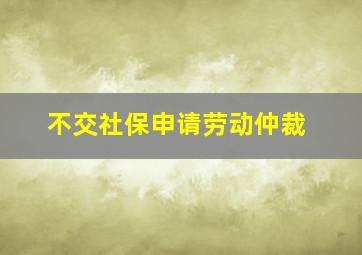 不交社保申请劳动仲裁